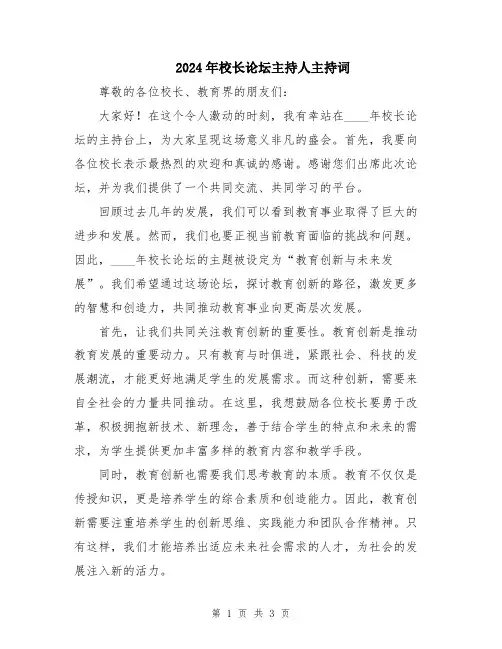 2024年校长论坛主持人主持词

尊敬的各位校长、教育界的朋友们：

大家好！在这个令人激动的时刻，我有幸站在____年校长论坛的主持台上，为大家呈现这场意义非凡的盛会。首先，我要向各位校长表示最热烈的欢迎和真诚的感谢。感谢您们出席此次论坛，并为我们提供了一个共同交流、共同学习的平台。

回顾过去几年的发展，我们可以看到教育事业取得了巨大的进步和发展。然而，我们也要正视当前教育面临的挑战和问题。因此，____年校长论坛的主题被设定为“教育创新与未来发展”。我们希望通过这场论坛，探讨教育创新的路径，激发更多的智慧和创造力，共同推动教育事业向更高层次发展。

首先，让我们共同关注教育创新的重要性。教育创新是推动教育发展的重要动力。只有教育与时俱进，紧跟社会、科技的发展潮流，才能更好地满足学生的发展需求。而这种创新，需要来自全社会的力量共同推动。在这里，我想鼓励各位校长要勇于改革，积极拥抱新技术、新理念，善于结合学生的特点和未来的需求，为学生提供更加丰富多样的教育内容和教学手段。

同时，教育创新也需要我们思考教育的本质。教育不仅仅是传授知识，更是培养学生的综合素质和创造能力。因此，教育创新需要注重培养学生的创新思维、实践能力和团队合作精神。只有这样，我们才能培养出适应未来社会需求的人才，为社会的发展注入新的活力。

第 1 页 共 3 页